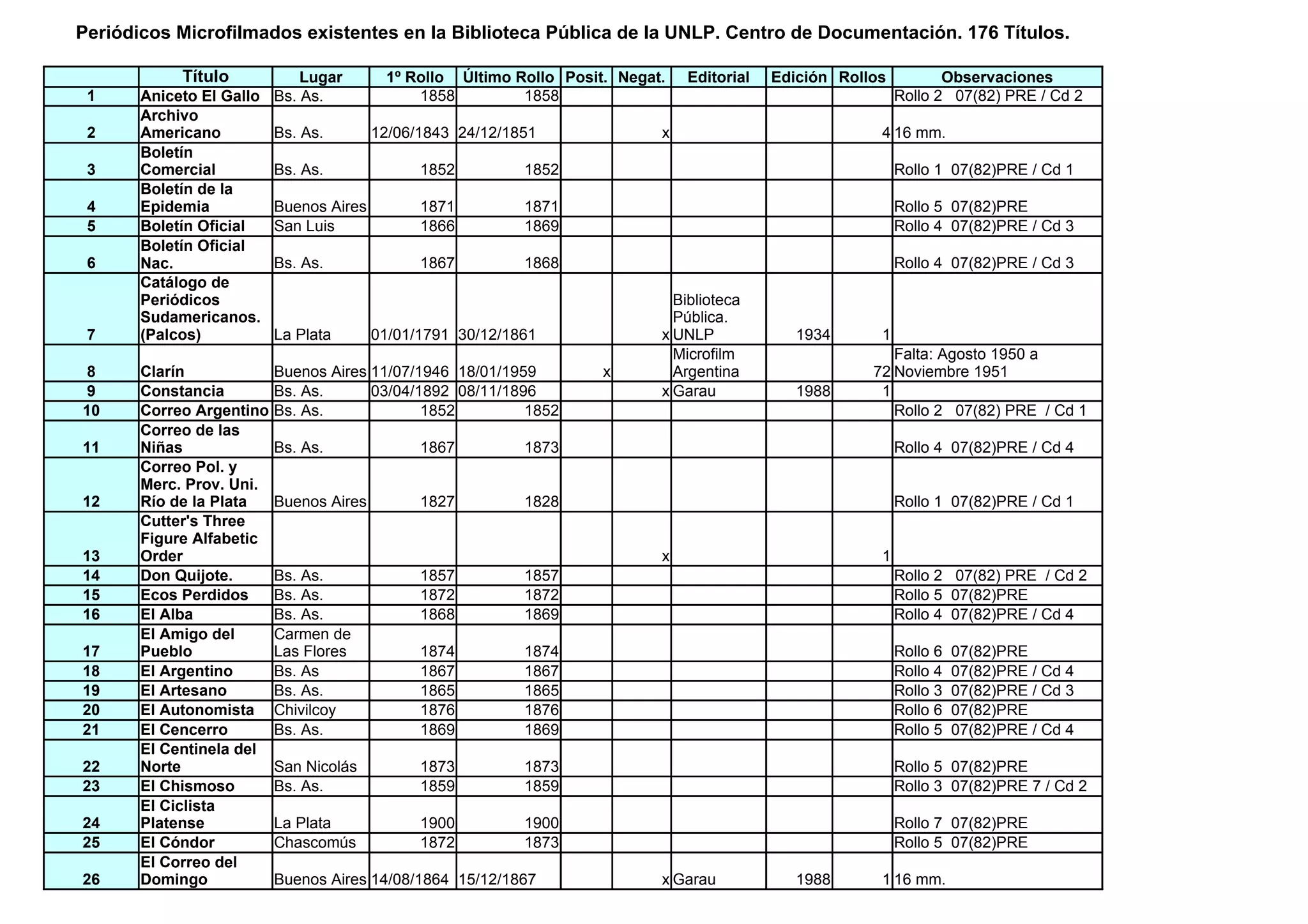 Periódicos Microfilmados existentes en la Biblioteca Pública de la UNLP. Centro de Documentación. 176 Títulos.

| | Título | Lugar | 1º Rollo | Último Rollo | Posit. | Negat. | Editorial | Edición | Rollos | Observaciones |
|---|---|---|---|---|---|---|---|---|---|---|
| 1 | Aniceto El Gallo | Bs. As. | 1858 | 1858 | | | | | | Rollo 2 07(82) PRE / Cd 2 |
| 2 | Archivo Americano | Bs. As. | 12/06/1843 | 24/12/1851 | | x | | | 4 | 16 mm. |
| 3 | Boletín Comercial | Bs. As. | 1852 | 1852 | | | | | | Rollo 1 07(82)PRE / Cd 1 |
| 4 | Boletín de la Epidemia | Buenos Aires | 1871 | 1871 | | | | | | Rollo 5 07(82)PRE |
| 5 | Boletín Oficial | San Luis | 1866 | 1869 | | | | | | Rollo 4 07(82)PRE / Cd 3 |
| 6 | Boletín Oficial Nac. | Bs. As. | 1867 | 1868 | | | | | | Rollo 4 07(82)PRE / Cd 3 |
| 7 | Catálogo de Periódicos Sudamericanos. (Palcos) | La Plata | 01/01/1791 | 30/12/1861 | | x | Biblioteca Pública. UNLP | 1934 | 1 | |
| 8 | Clarín | Buenos Aires | 11/07/1946 | 18/01/1959 | x | | Microfilm Argentina | | 72 | Falta: Agosto 1950 a Noviembre 1951 |
| 9 | Constancia | Bs. As. | 03/04/1892 | 08/11/1896 | | x | Garau | 1988 | 1 | |
| 10 | Correo Argentino | Bs. As. | 1852 | 1852 | | | | | | Rollo 2 07(82) PRE / Cd 1 |
| 11 | Correo de las Niñas | Bs. As. | 1867 | 1873 | | | | | | Rollo 4 07(82)PRE / Cd 4 |
| 12 | Correo Pol. y Merc. Prov. Uni. Río de la Plata | Buenos Aires | 1827 | 1828 | | | | | | Rollo 1 07(82)PRE / Cd 1 |
| 13 | Cutter's Three Figure Alfabetic Order | | | | | x | | | 1 | |
| 14 | Don Quijote. | Bs. As. | 1857 | 1857 | | | | | | Rollo 2 07(82) PRE / Cd 2 |
| 15 | Ecos Perdidos | Bs. As. | 1872 | 1872 | | | | | | Rollo 5 07(82)PRE |
| 16 | El Alba | Bs. As. | 1868 | 1869 | | | | | | Rollo 4 07(82)PRE / Cd 4 |
| 17 | El Amigo del Pueblo | Carmen de Las Flores | 1874 | 1874 | | | | | | Rollo 6 07(82)PRE |
| 18 | El Argentino | Bs. As | 1867 | 1867 | | | | | | Rollo 4 07(82)PRE / Cd 4 |
| 19 | El Artesano | Bs. As. | 1865 | 1865 | | | | | | Rollo 3 07(82)PRE / Cd 3 |
| 20 | El Autonomista | Chivilcoy | 1876 | 1876 | | | | | | Rollo 6 07(82)PRE |
| 21 | El Cencerro | Bs. As. | 1869 | 1869 | | | | | | Rollo 5 07(82)PRE / Cd 4 |
| 22 | El Centinela del Norte | San Nicolás | 1873 | 1873 | | | | | | Rollo 5 07(82)PRE |
| 23 | El Chismoso | Bs. As. | 1859 | 1859 | | | | | | Rollo 3 07(82)PRE 7 / Cd 2 |
| 24 | El Ciclista Platense | La Plata | 1900 | 1900 | | | | | | Rollo 7 07(82)PRE |
| 25 | El Cóndor | Chascomús | 1872 | 1873 | | | | | | Rollo 5 07(82)PRE |
| 26 | El Correo del Domingo | Buenos Aires | 14/08/1864 | 15/12/1867 | | x | Garau | 1988 | 1 | 16 mm. |